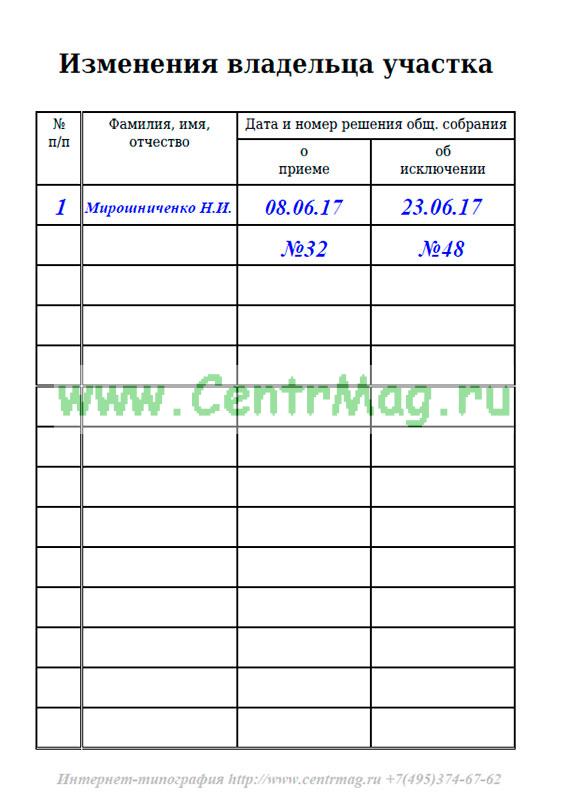 Изменения владельца участка

| № п/п | Фамилия, имя, отчество | Дата и номер решения общ. собрания о приеме | Дата и номер решения общ. собрания об исключении |
|---|---|---|---|
| 1 | Мирошниченко Н.И. | 08.06.17 | 23.06.17 |
| | | №32 | №48 |
| | | | |
| | | | |
| | | | |
| | | | |
| | | | |
| | | | |
| | | | |
| | | | |
| | | | |
| | | | |
| | | | |
| | | | |

www.CentrMag.ru

Интернет-типография http://www.centrmag.ru +7(495)374-67-62